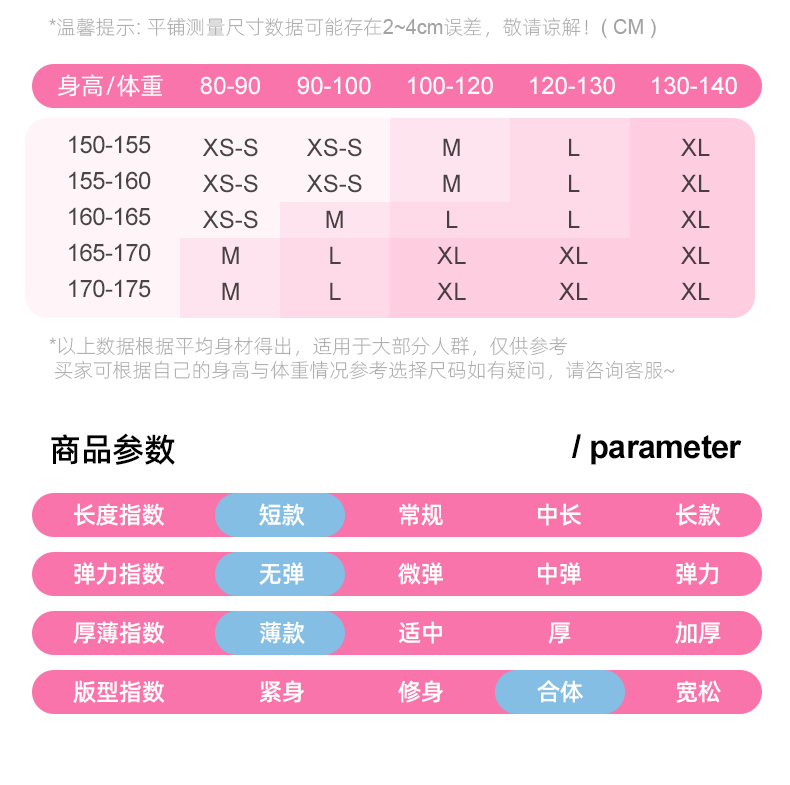 *温馨提示: 平铺测量尺寸数据可能存在2~4cm误差，敬请谅解！( CM )

| 身高/体重 | 80-90 | 90-100 | 100-120 | 120-130 | 130-140 |
|---|---|---|---|---|---|
| 150-155 | XS-S | XS-S | M | L | XL |
| 155-160 | XS-S | XS-S | M | L | XL |
| 160-165 | XS-S | M | L | L | XL |
| 165-170 | M | L | XL | XL | XL |
| 170-175 | M | L | XL | XL | XL |

*以上数据根据平均身材得出，适用于大部分人群，仅供参考
买家可根据自己的身高与体重情况参考选择尺码如有疑问，请咨询客服~

商品参数 / parameter

| 长度指数 | 短款 | 常规 | 中长 | 长款 |
|---|---|---|---|---|
| 弹力指数 | 无弹 | 微弹 | 中弹 | 弹力 |
| 厚薄指数 | 薄款 | 适中 | 厚 | 加厚 |
| 版型指数 | 紧身 | 修身 | 合体 | 宽松 |